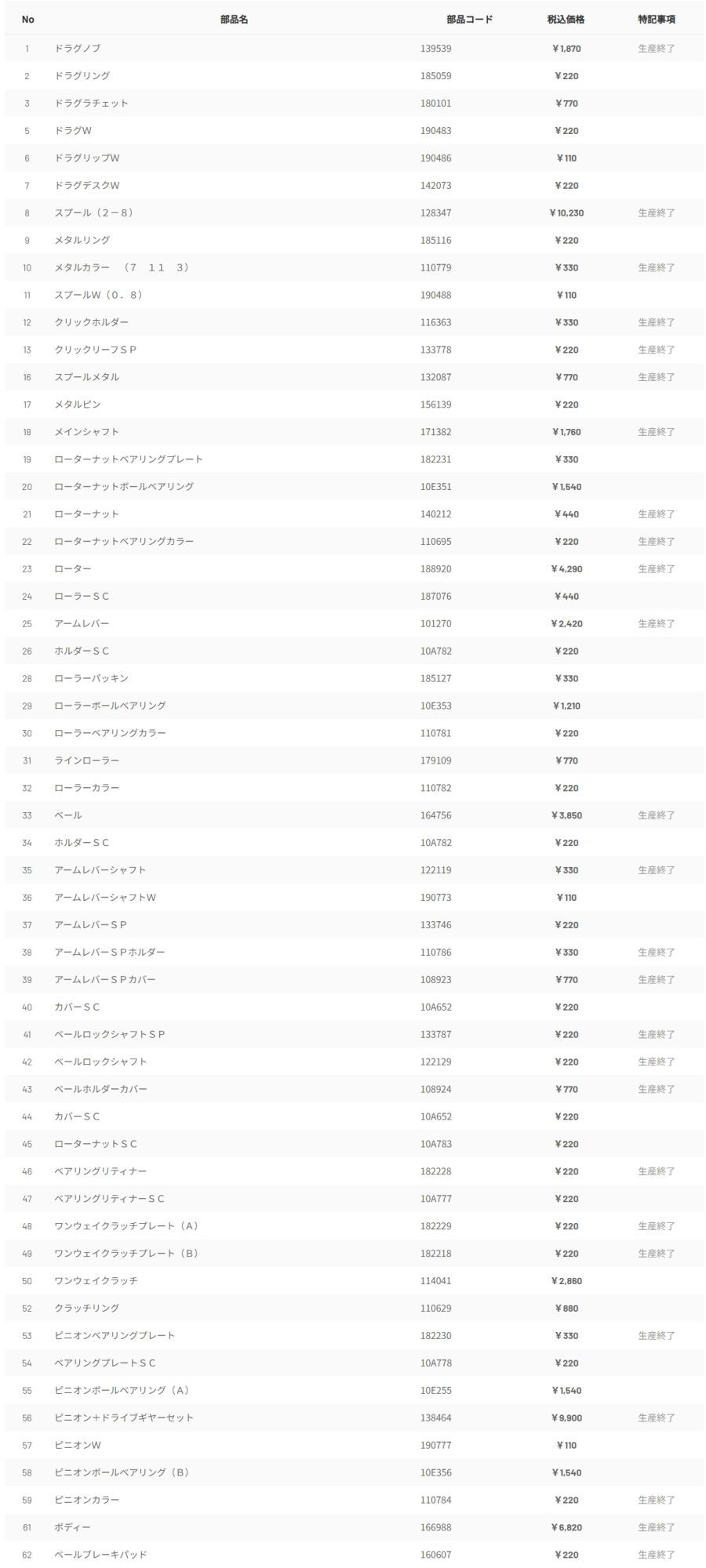 | No | 部品名 | 部品コード | 税込価格 | 特記事項 |
|---|---|---|---|---|
| 1 | ドラグノブ | 139539 | ¥1,870 | 生産終了 |
| 2 | ドラグリング | 185059 | ¥220 | |
| 3 | ドラグラチェット | 180101 | ¥770 | |
| 5 | ドラグW | 190483 | ¥220 | |
| 6 | ドラグリップW | 190486 | ¥110 | |
| 7 | ドラグデスクW | 142073 | ¥220 | |
| 8 | スプール（2－8） | 128347 | ¥10,230 | 生産終了 |
| 9 | メタルリング | 185116 | ¥220 | |
| 10 | メタルカラー　（7　11　3） | 110779 | ¥330 | 生産終了 |
| 11 | スプールW（0．8） | 190488 | ¥110 | |
| 12 | クリックホルダー | 116363 | ¥330 | 生産終了 |
| 13 | クリックリーフＳＰ | 133778 | ¥220 | 生産終了 |
| 16 | スプールメタル | 132087 | ¥770 | 生産終了 |
| 17 | メタルピン | 156139 | ¥220 | |
| 18 | メインシャフト | 171382 | ¥1,760 | 生産終了 |
| 19 | ローターナットベアリングプレート | 182231 | ¥330 | |
| 20 | ローターナットボールベアリング | 10E351 | ¥1,540 | |
| 21 | ローターナット | 140212 | ¥440 | 生産終了 |
| 22 | ローターナットベアリングカラー | 110695 | ¥220 | 生産終了 |
| 23 | ローター | 188920 | ¥4,290 | 生産終了 |
| 24 | ローラーＳＣ | 187076 | ¥440 | |
| 25 | アームレバー | 101270 | ¥2,420 | 生産終了 |
| 26 | ホルダーＳＣ | 10A782 | ¥220 | |
| 28 | ローラーパッキン | 185127 | ¥330 | |
| 29 | ローラーボールベアリング | 10E353 | ¥1,210 | |
| 30 | ローラーベアリングカラー | 110781 | ¥220 | |
| 31 | ラインローラー | 179109 | ¥770 | |
| 32 | ローラーカラー | 110782 | ¥220 | |
| 33 | ベール | 164756 | ¥3,850 | 生産終了 |
| 34 | ホルダーＳＣ | 10A782 | ¥220 | |
| 35 | アームレバーシャフト | 122119 | ¥330 | 生産終了 |
| 36 | アームレバーシャフトW | 190773 | ¥110 | |
| 37 | アームレバーＳＰ | 133746 | ¥220 | |
| 38 | アームレバーＳＰホルダー | 110786 | ¥330 | 生産終了 |
| 39 | アームレバーＳＰカバー | 108923 | ¥770 | 生産終了 |
| 40 | カバーＳＣ | 10A652 | ¥220 | |
| 41 | ベールロックシャフトＳＰ | 133787 | ¥220 | 生産終了 |
| 42 | ベールロックシャフト | 122129 | ¥220 | 生産終了 |
| 43 | ベールホルダーカバー | 108924 | ¥770 | 生産終了 |
| 44 | カバーＳＣ | 10A652 | ¥220 | |
| 45 | ローターナットＳＣ | 10A783 | ¥220 | |
| 46 | ベアリングリティナー | 182228 | ¥220 | 生産終了 |
| 47 | ベアリングリティナーＳＣ | 10A777 | ¥220 | |
| 48 | ワンウェイクラッチプレート（A） | 182229 | ¥220 | 生産終了 |
| 49 | ワンウェイクラッチプレート（B） | 182218 | ¥220 | 生産終了 |
| 50 | ワンウェイクラッチ | 114041 | ¥2,860 | |
| 52 | クラッチリング | 110629 | ¥880 | |
| 53 | ピニオンベアリングプレート | 182230 | ¥330 | 生産終了 |
| 54 | ベアリングプレートＳＣ | 10A778 | ¥220 | |
| 55 | ピニオンボールベアリング（A） | 10E255 | ¥1,540 | |
| 56 | ピニオン+ドライブギヤーセット | 138464 | ¥9,900 | 生産終了 |
| 57 | ピニオンW | 190777 | ¥110 | |
| 58 | ピニオンボールベアリング（B） | 10E356 | ¥1,540 | |
| 59 | ピニオンカラー | 110784 | ¥220 | 生産終了 |
| 61 | ボディー | 166988 | ¥6,820 | 生産終了 |
| 62 | ベールブレーキパッド | 160607 | ¥220 | 生産終了 |